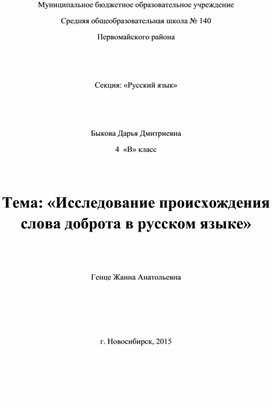 Муниципальное бюджетное образовательное учреждение

Средняя общеобразовательная школа № 140

Первомайского района

Секция: «Русский язык»

Быкова Дарья Дмитриевна

4 «В» класс

Тема: «Исследование происхождения слова доброта в русском языке»

Генце Жанна Анатольевна

г. Новосибирск, 2015